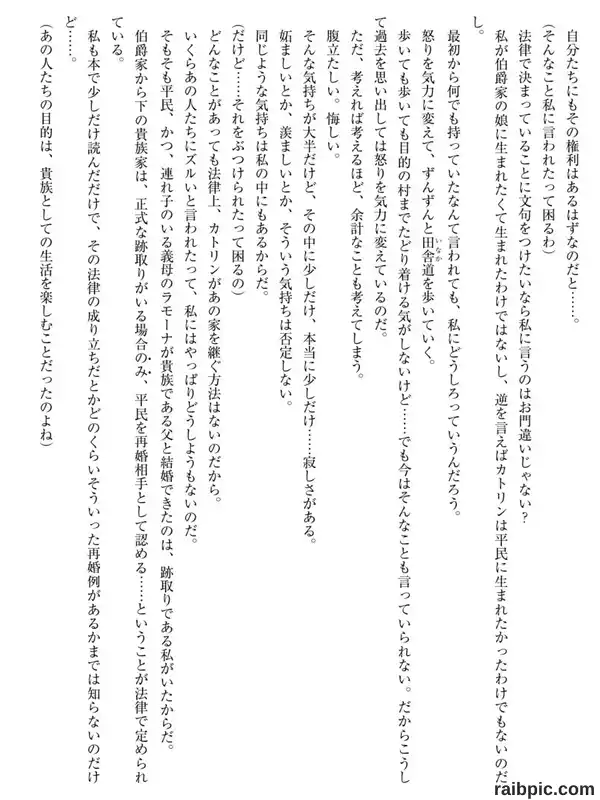 自分たちにもその権利はあるはずなのだと……。

（そんなこと私に言われたって困るわ）

法律で決まっていることに文句をつけたいなら私に言うのはお門違いじゃない？

私が伯爵家の娘に生まれたくて生まれたわけではないし、逆を言えばカトリンは平民に生まれたかったわけでもないのだし。

最初から何でも持っていたなんて言われても、私にどうしろっていうんだろう。

怒りを気力に変えて、ずんずんと田舎道を歩いていく。

歩いても歩いても目的の村までたどり着ける気がしないけど……でも今はそんなことも言っていられない。だからこうして過去を思い出しては怒りを気力に変えているのだ。

ただ、考えれば考えるほど、余計なことも考えてしまう。

腹立たしい。悔しい。

そんな気持ちが大半だけど、その中に少しだけ、本当に少しだけ……寂しさがある。

妬ましいとか、羨ましいとか、そういう気持ちは否定しない。

同じような気持ちは私の中にもあるからだ。

（だけど……それをぶつけられたって困るの）

どんなことがあっても法律上、カトリンがあの家を継ぐ方法はないのだから。

いくらあの人たちにズルいと言われたって、私にはやっぱりどうしようもないのだ。

そもそも平民、かつ、連れ子のいる義母のラモーナが貴族である父と結婚できたのは、跡取りである私がいたからだ。

伯爵家から下の貴族家は、正式な跡取りがいる場合のみ、平民を再婚相手として認める……ということが法律で定められている。

私も本で少しだけ読んだだけで、その法律の成り立ちだとかどのくらいそういった再婚例があるかまでは知らないのだけど……。

（あの人たちの目的は、貴族としての生活を楽しむことだったのよね）

raibpic.com